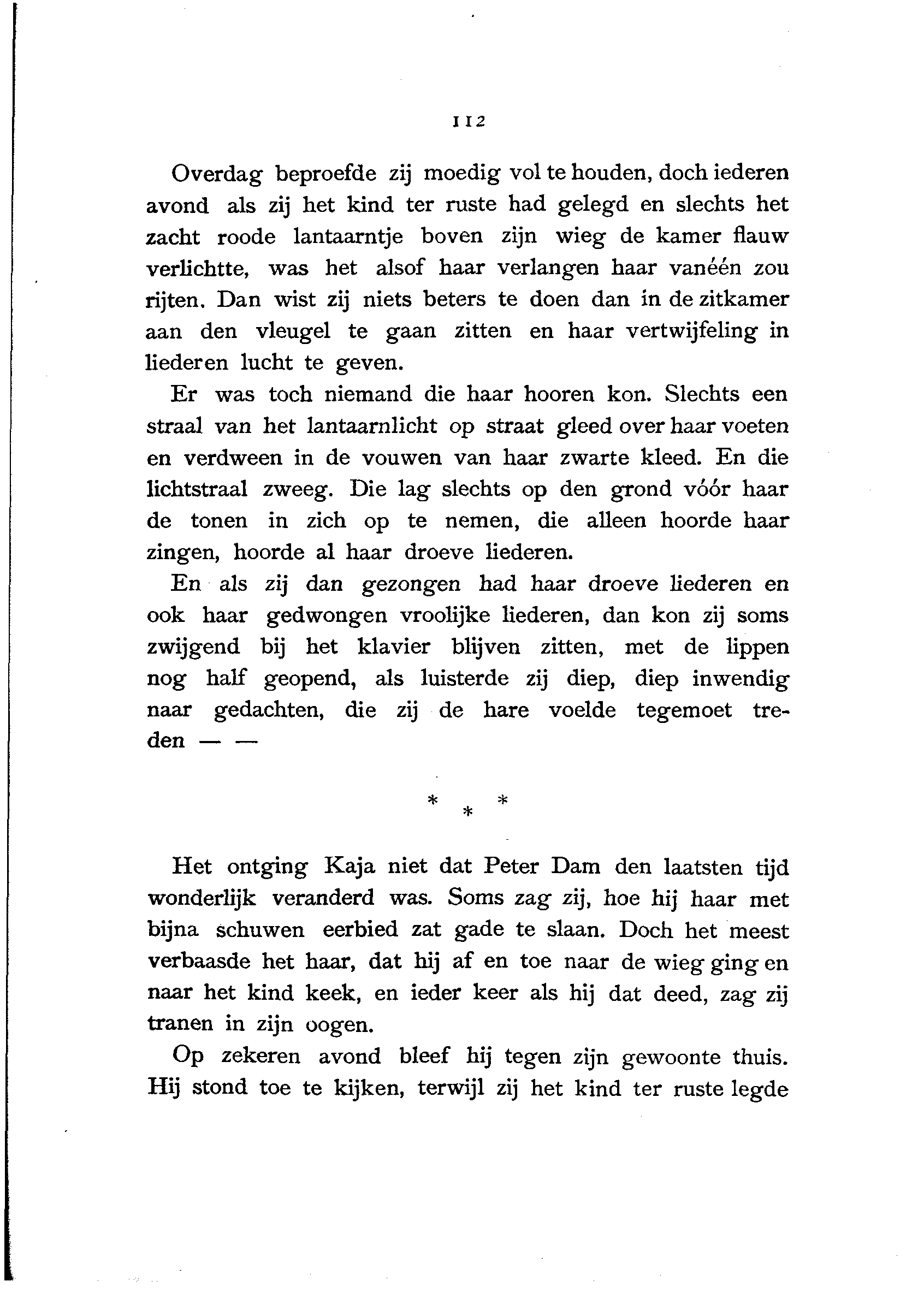 112

Overdag beproefde zij moedig vol te houden, doch iederen avond als zij het kind ter ruste had gelegd en slechts het zacht roode lantaarntje boven zijn wieg de kamer flauw verlichtte, was het alsof haar verlangen haar vanéén zou rijten. Dan wist zij niets beters te doen dan in de zitkamer aan den vleugel te gaan zitten en haar vertwijfeling in liederen lucht te geven.

Er was toch niemand die haar hooren kon. Slechts een straal van het lantaarnlicht op straat gleed over haar voeten en verdween in de vouwen van haar zwarte kleed. En die lichtstraal zweeg. Die lag slechts op den grond vóór haar de tonen in zich op te nemen, die alleen hoorde haar zingen, hoorde al haar droeve liederen.

En als zij dan gezongen had haar droeve liederen en ook haar gedwongen vroolijke liederen, dan kon zij soms zwijgend bij het klavier blijven zitten, met de lippen nog half geopend, als luisterde zij diep, diep inwendig naar gedachten, die zij de hare voelde tegemoet treden — —

* * *

Het ontging Kaja niet dat Peter Dam den laatsten tijd wonderlijk veranderd was. Soms zag zij, hoe hij haar met bijna schuwen eerbied zat gade te slaan. Doch het meest verbaasde het haar, dat hij af en toe naar de wieg ging en naar het kind keek, en ieder keer als hij dat deed, zag zij tranen in zijn oogen.

Op zekeren avond bleef hij tegen zijn gewoonte thuis. Hij stond toe te kijken, terwijl zij het kind ter ruste legde